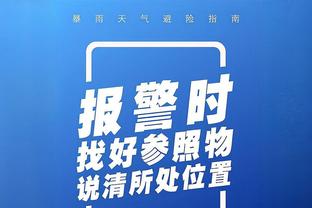 暴雨天气避险指南

报警时
找好参照物
说清所处位置